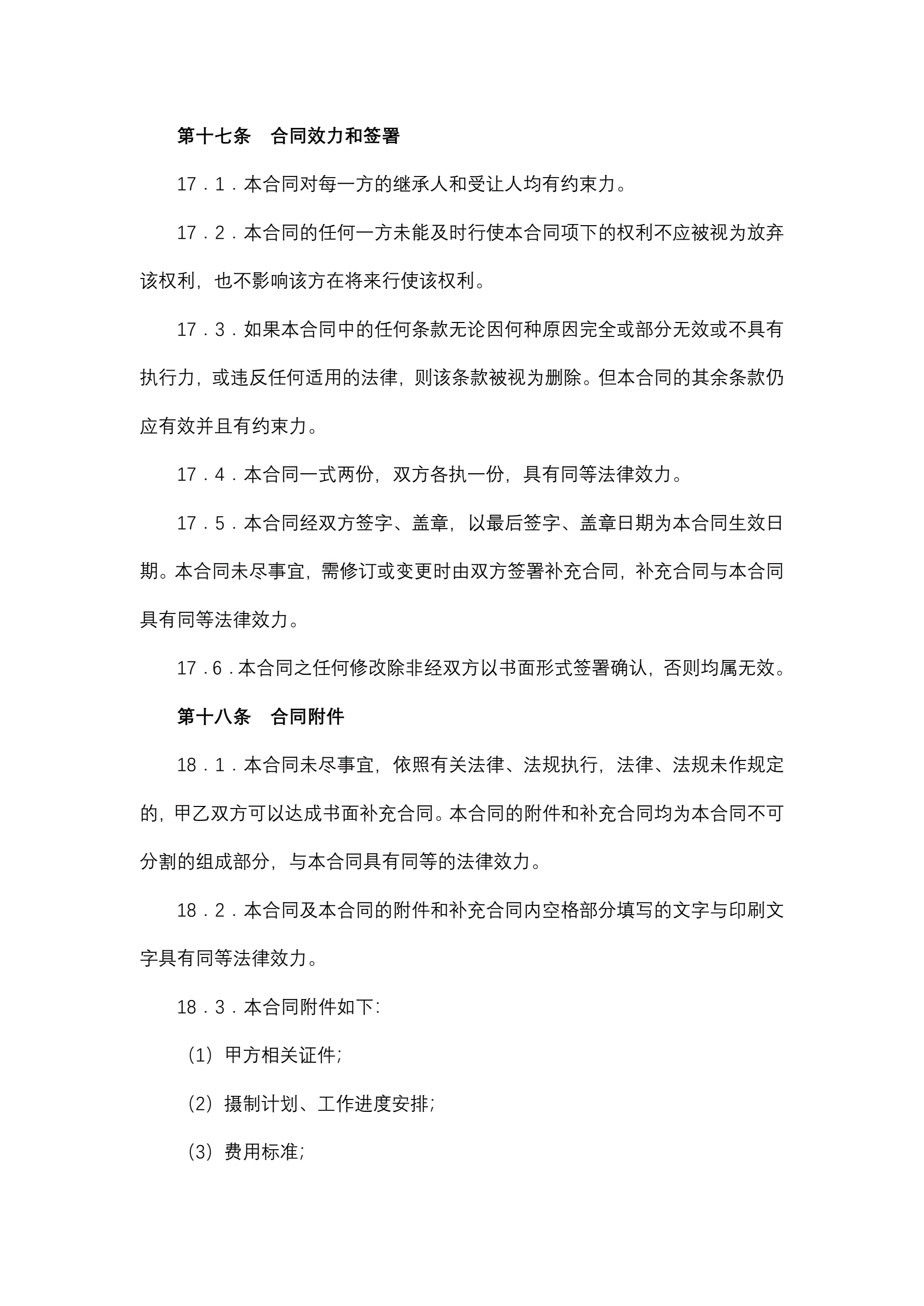 第十七条　合同效力和签署

17．1．本合同对每一方的继承人和受让人均有约束力。

17．2．本合同的任何一方未能及时行使本合同项下的权利不应被视为放弃该权利，也不影响该方在将来行使该权利。

17．3．如果本合同中的任何条款无论因何种原因完全或部分无效或不具有执行力，或违反任何适用的法律，则该条款被视为删除。但本合同的其余条款仍应有效并且有约束力。

17．4．本合同一式两份，双方各执一份，具有同等法律效力。

17．5．本合同经双方签字、盖章，以最后签字、盖章日期为本合同生效日期。本合同未尽事宜，需修订或变更时由双方签署补充合同，补充合同与本合同具有同等法律效力。

17．6．本合同之任何修改除非经双方以书面形式签署确认，否则均属无效。

第十八条　合同附件

18．1．本合同未尽事宜，依照有关法律、法规执行，法律、法规未作规定的，甲乙双方可以达成书面补充合同。本合同的附件和补充合同均为本合同不可分割的组成部分，与本合同具有同等的法律效力。

18．2．本合同及本合同的附件和补充合同内空格部分填写的文字与印刷文字具有同等法律效力。

18．3．本合同附件如下：

（1）甲方相关证件；

（2）摄制计划、工作进度安排；

（3）费用标准；